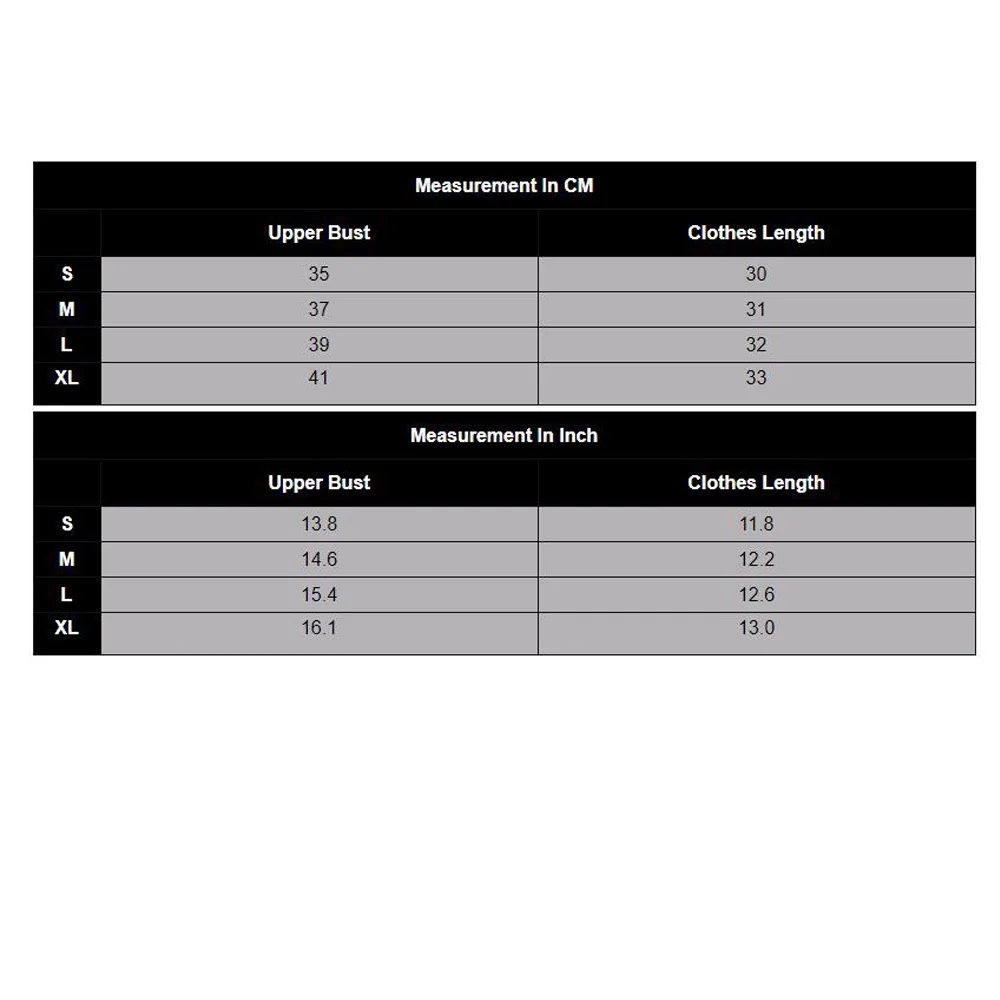 Measurement In CM

| | Upper Bust | Clothes Length |
|---|---|---|
| S | 35 | 30 |
| M | 37 | 31 |
| L | 39 | 32 |
| XL | 41 | 33 |

Measurement In Inch

| | Upper Bust | Clothes Length |
|---|---|---|
| S | 13.8 | 11.8 |
| M | 14.6 | 12.2 |
| L | 15.4 | 12.6 |
| XL | 16.1 | 13.0 |